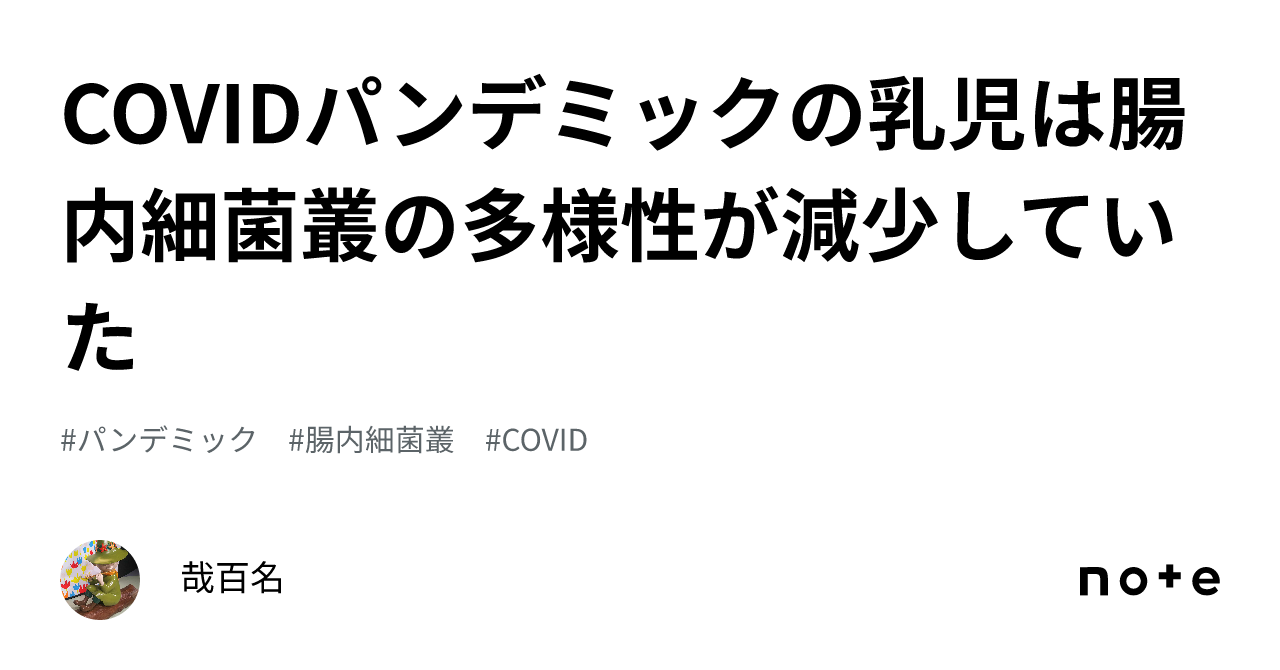 COVIDパンデミックの乳児は腸内細菌叢の多様性が減少していた

#パンデミック　#腸内細菌叢　#COVID

哉百名

note